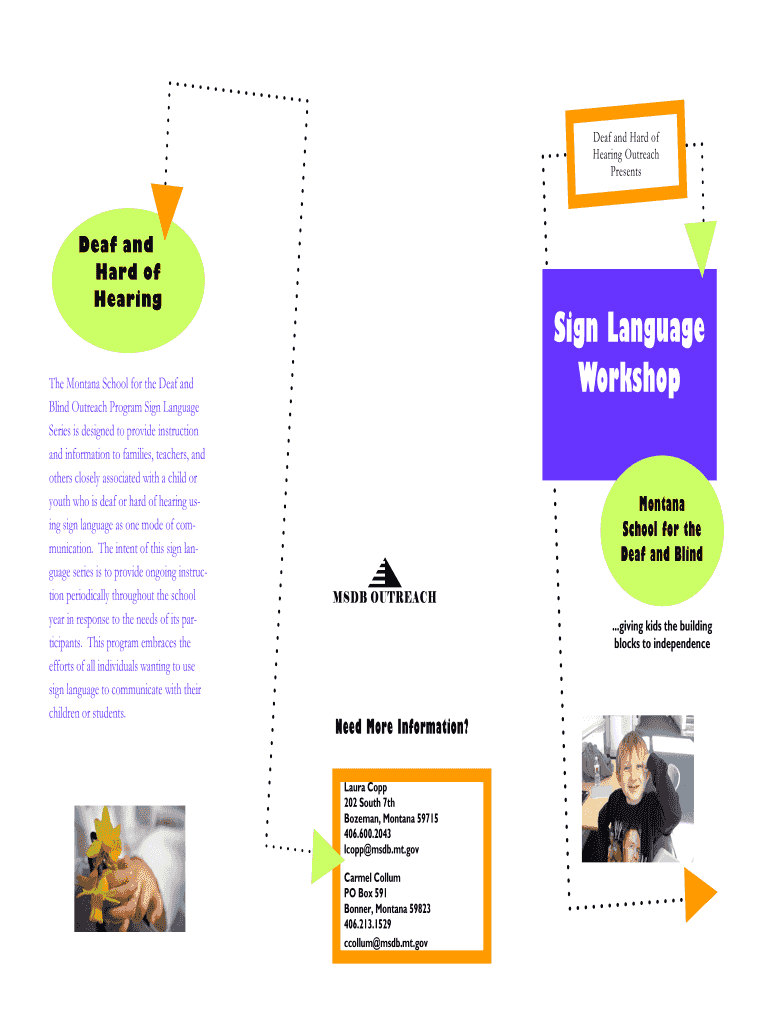 Deaf and Hard of Hearing

The Montana School for the Deaf and Blind Outreach Program Sign Language Series is designed to provide instruction and information to families, teachers, and others closely associated with a child or youth who is deaf or hard of hearing using sign language as one mode of communication. The intent of this sign language series is to provide ongoing instruction periodically throughout the school year in response to the needs of its participants. This program embraces the efforts of all individuals wanting to use sign language to communicate with their children or students.

MSDB OUTREACH

Need More Information?

Laura Copp
202 South 7th
Bozeman, Montana 59715
406.600.2043
lcopp@msdb.mt.gov

Carmel Collum
PO Box 591
Bonner, Montana 59823
406.213.1529
ccollum@msdb.mt.gov

Deaf and Hard of Hearing Outreach Presents

Sign Language Workshop

Montana School for the Deaf and Blind

...giving kids the building blocks to independence